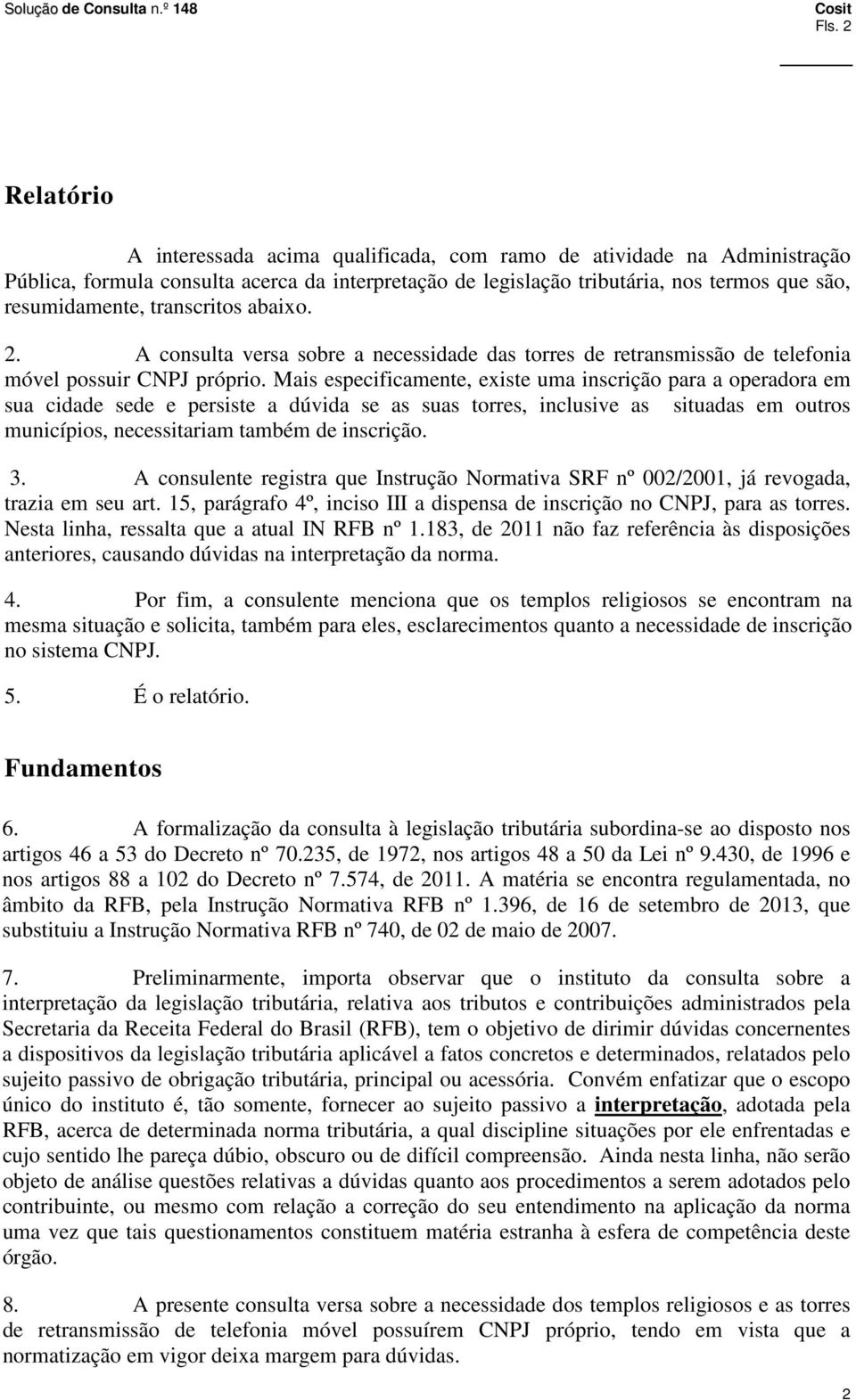 Solução de Consulta n.º 148

Cosit
Fls. 2

Relatório

A interessada acima qualificada, com ramo de atividade na Administração Pública, formula consulta acerca da interpretação de legislação tributária, nos termos que são, resumidamente, transcritos abaixo.

2. A consulta versa sobre a necessidade das torres de retransmissão de telefonia móvel possuir CNPJ próprio. Mais especificamente, existe uma inscrição para a operadora em sua cidade sede e persiste a dúvida se as suas torres, inclusive as situadas em outros municípios, necessitariam também de inscrição.

3. A consulente registra que Instrução Normativa SRF nº 002/2001, já revogada, trazia em seu art. 15, parágrafo 4º, inciso III a dispensa de inscrição no CNPJ, para as torres. Nesta linha, ressalta que a atual IN RFB nº 1.183, de 2011 não faz referência às disposições anteriores, causando dúvidas na interpretação da norma.

4. Por fim, a consulente menciona que os templos religiosos se encontram na mesma situação e solicita, também para eles, esclarecimentos quanto a necessidade de inscrição no sistema CNPJ.

5. É o relatório.

Fundamentos

6. A formalização da consulta à legislação tributária subordina-se ao disposto nos artigos 46 a 53 do Decreto nº 70.235, de 1972, nos artigos 48 a 50 da Lei nº 9.430, de 1996 e nos artigos 88 a 102 do Decreto nº 7.574, de 2011. A matéria se encontra regulamentada, no âmbito da RFB, pela Instrução Normativa RFB nº 1.396, de 16 de setembro de 2013, que substituiu a Instrução Normativa RFB nº 740, de 02 de maio de 2007.

7. Preliminarmente, importa observar que o instituto da consulta sobre a interpretação da legislação tributária, relativa aos tributos e contribuições administrados pela Secretaria da Receita Federal do Brasil (RFB), tem o objetivo de dirimir dúvidas concernentes a dispositivos da legislação tributária aplicável a fatos concretos e determinados, relatados pelo sujeito passivo de obrigação tributária, principal ou acessória. Convém enfatizar que o escopo único do instituto é, tão somente, fornecer ao sujeito passivo a interpretação, adotada pela RFB, acerca de determinada norma tributária, a qual discipline situações por ele enfrentadas e cujo sentido lhe pareça dúbio, obscuro ou de difícil compreensão. Ainda nesta linha, não serão objeto de análise questões relativas a dúvidas quanto aos procedimentos a serem adotados pelo contribuinte, ou mesmo com relação a correção do seu entendimento na aplicação da norma uma vez que tais questionamentos constituem matéria estranha à esfera de competência deste órgão.

8. A presente consulta versa sobre a necessidade dos templos religiosos e as torres de retransmissão de telefonia móvel possuírem CNPJ próprio, tendo em vista que a normatização em vigor deixa margem para dúvidas.

2